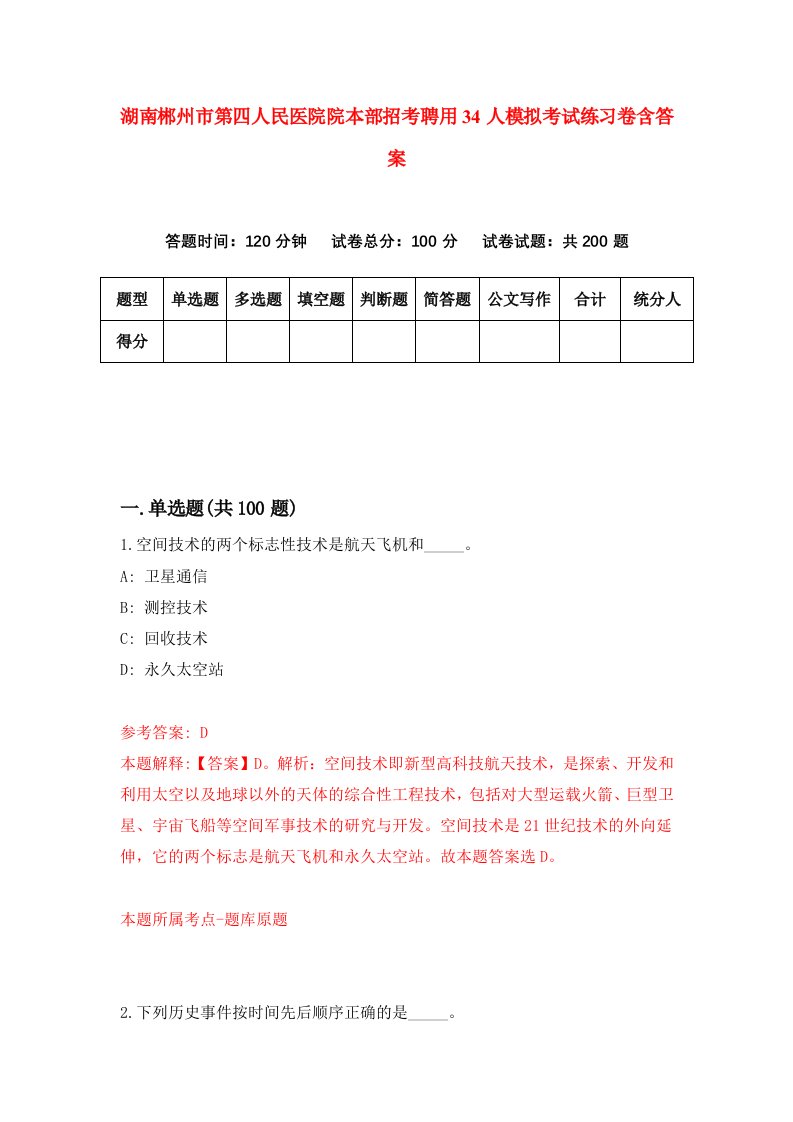 湖南郴州市第四人民医院院本部招考聘用34人模拟考试练习卷含答案

答题时间：120分钟　试卷总分：100分　试卷试题：共200题

| 题型 | 单选题 | 多选题 | 填空题 | 判断题 | 简答题 | 公文写作 | 合计 | 统分人 |
|---|---|---|---|---|---|---|---|---|
| 得分 | | | | | | | | |

一.单选题(共100题)

1.空间技术的两个标志性技术是航天飞机和_____。

A: 卫星通信

B: 测控技术

C: 回收技术

D: 永久太空站

参考答案: D

本题解释:【答案】D。解析：空间技术即新型高科技航天技术，是探索、开发和利用太空以及地球以外的天体的综合性工程技术，包括对大型运载火箭、巨型卫星、宇宙飞船等空间军事技术的研究与开发。空间技术是21世纪技术的外向延伸，它的两个标志是航天飞机和永久太空站。故本题答案选D。

本题所属考点-题库原题

2.下列历史事件按时间先后顺序正确的是_____。